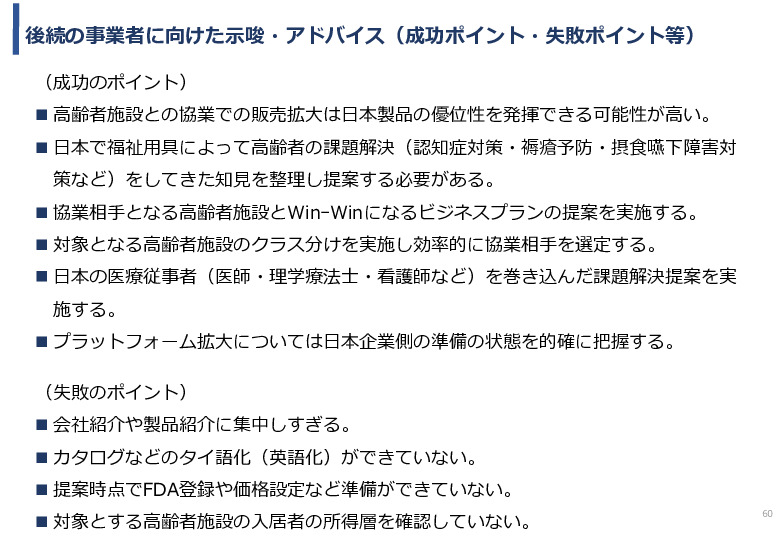 後続の事業者に向けた示唆・アドバイス（成功ポイント・失敗ポイント等）

（成功のポイント）

■ 高齢者施設との協業での販売拡大は日本製品の優位性を発揮できる可能性が高い。

■ 日本で福祉用具によって高齢者の課題解決（認知症対策・褥瘡予防・摂食嚥下障害対策など）をしてきた知見を整理し提案する必要がある。

■ 協業相手となる高齢者施設とWin-Winになるビジネスプランの提案を実施する。

■ 対象となる高齢者施設のクラス分けを実施し効率的に協業相手を選定する。

■ 日本の医療従事者（医師・理学療法士・看護師など）を巻き込んだ課題解決提案を実施する。

■ プラットフォーム拡大については日本企業側の準備の状態を的確に把握する。

（失敗のポイント）

■ 会社紹介や製品紹介に集中しすぎる。

■ カタログなどのタイ語化（英語化）ができていない。

■ 提案時点でFDA登録や価格設定など準備ができていない。

■ 対象とする高齢者施設の入居者の所得層を確認していない。

60